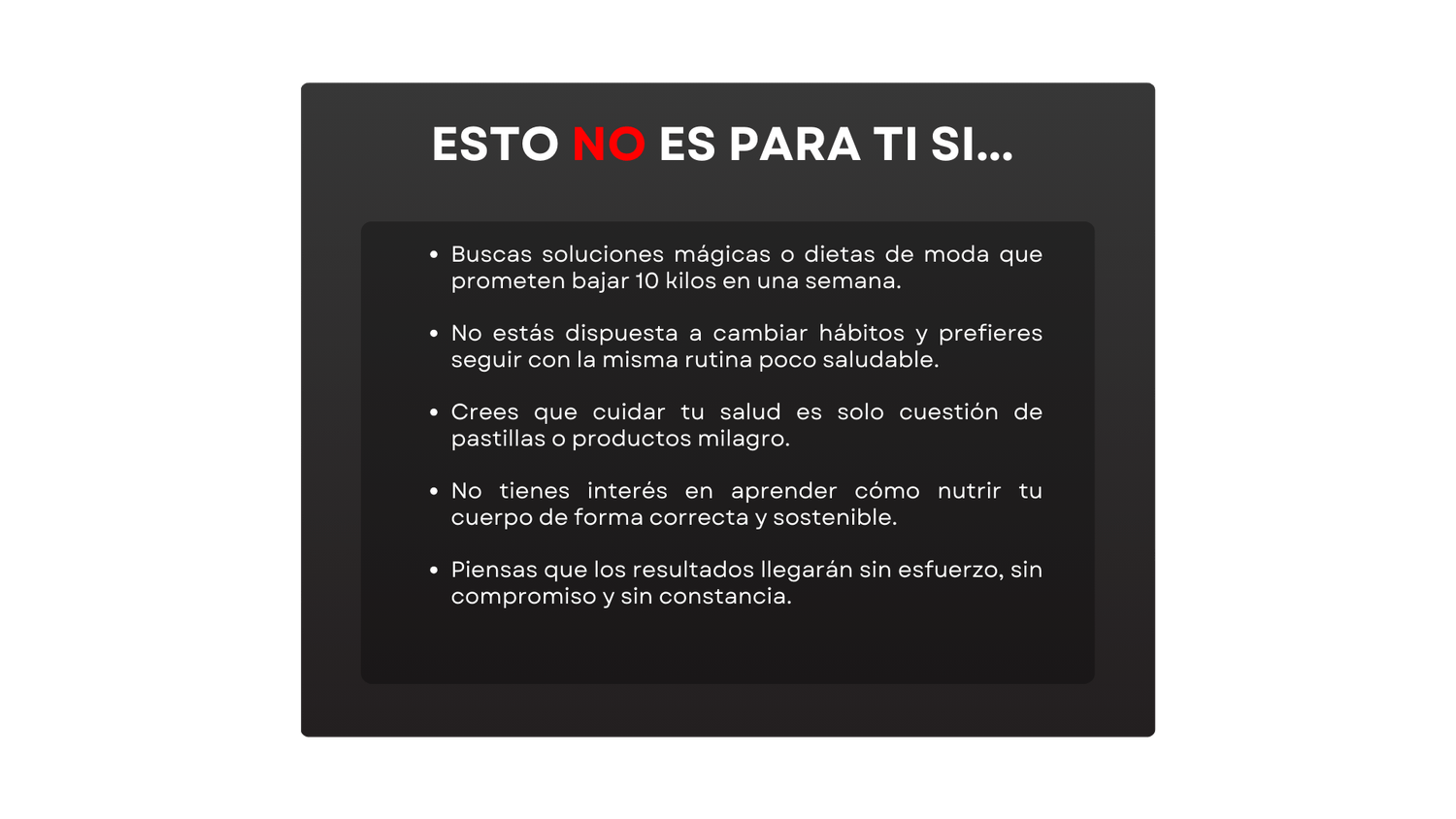 ESTO NO ES PARA TI SI...

• Buscas soluciones mágicas o dietas de moda que prometen bajar 10 kilos en una semana.

• No estás dispuesta a cambiar hábitos y prefieres seguir con la misma rutina poco saludable.

• Crees que cuidar tu salud es solo cuestión de pastillas o productos milagro.

• No tienes interés en aprender cómo nutrir tu cuerpo de forma correcta y sostenible.

• Piensas que los resultados llegarán sin esfuerzo, sin compromiso y sin constancia.